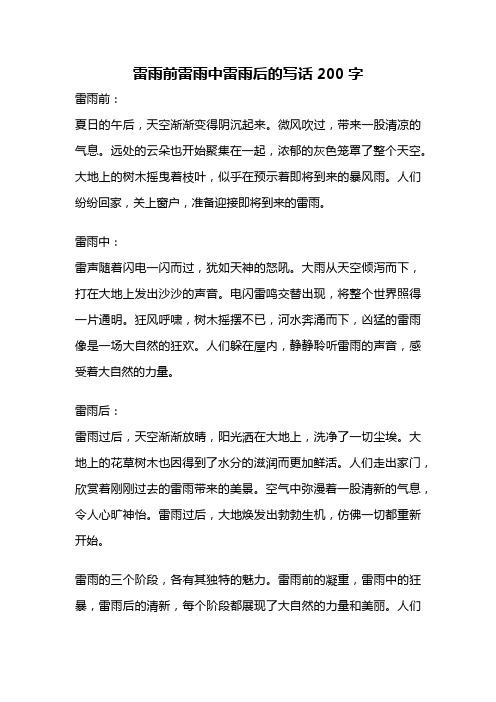 雷雨前雷雨中雷雨后的写话 200 字

雷雨前：

夏日的午后，天空渐渐变得阴沉起来。微风吹过，带来一股清凉的气息。远处的云朵也开始聚集在一起，浓郁的灰色笼罩了整个天空。大地上的树木摇曳着枝叶，似乎在预示着即将到来的暴风雨。人们纷纷回家，关上窗户，准备迎接即将到来的雷雨。

雷雨中：

雷声随着闪电一闪而过，犹如天神的怒吼。大雨从天空倾泻而下，打在大地上发出沙沙的声音。电闪雷鸣交替出现，将整个世界照得一片通明。狂风呼啸，树木摇摆不已，河水奔涌而下，凶猛的雷雨像是一场大自然的狂欢。人们躲在屋内，静静聆听雷雨的声音，感受着大自然的力量。

雷雨后：

雷雨过后，天空渐渐放晴，阳光洒在大地上，洗净了一切尘埃。大地上的花草树木也因得到了水分的滋润而更加鲜活。人们走出家门，欣赏着刚刚过去的雷雨带来的美景。空气中弥漫着一股清新的气息，令人心旷神怡。雷雨过后，大地焕发出勃勃生机，仿佛一切都重新开始。

雷雨的三个阶段，各有其独特的魅力。雷雨前的凝重，雷雨中的狂暴，雷雨后的清新，每个阶段都展现了大自然的力量和美丽。人们